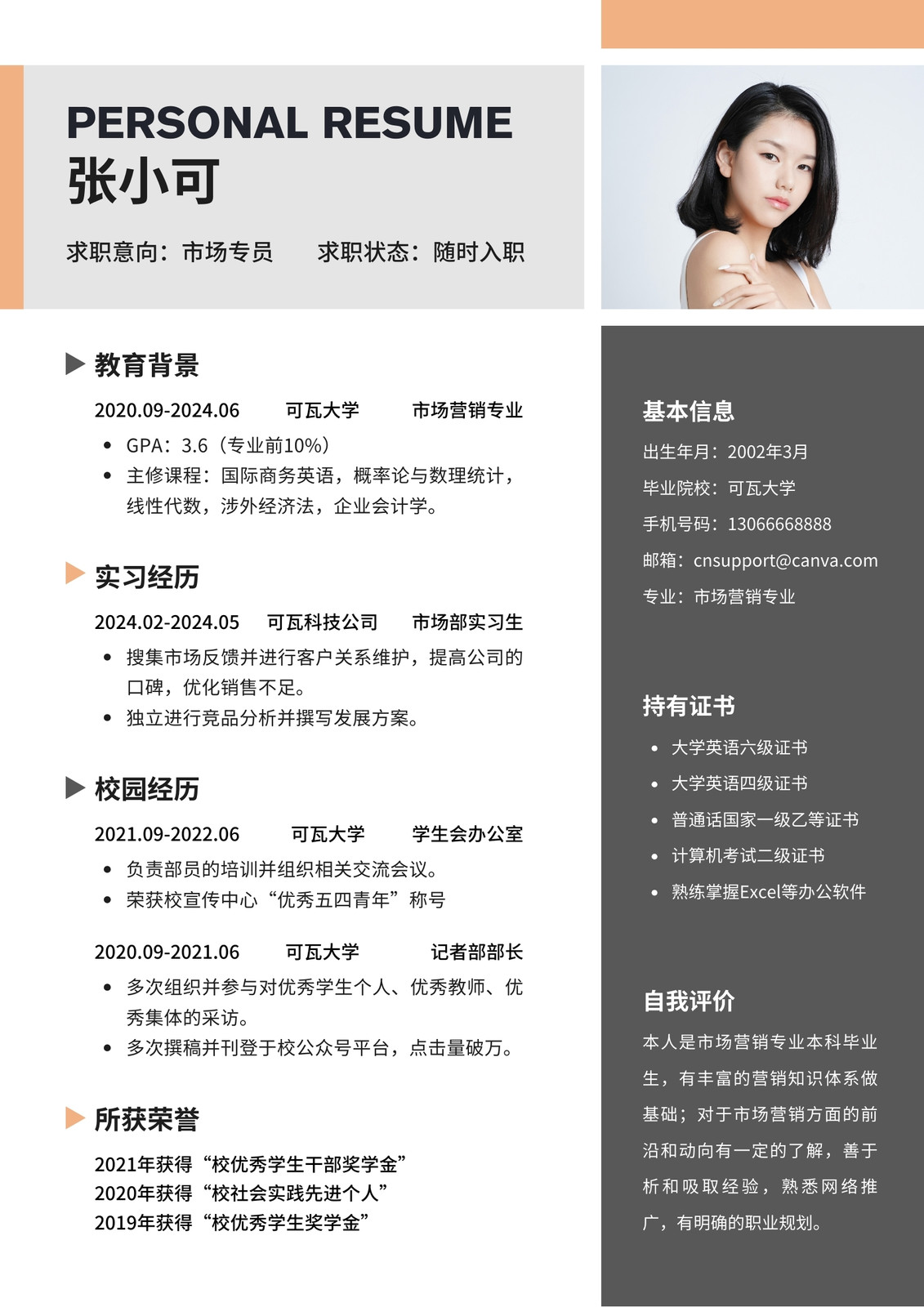 PERSONAL RESUME
张小可

求职意向：市场专员　　求职状态：随时入职

教育背景

2020.09-2024.06　可瓦大学　市场营销专业

- GPA：3.6（专业前10%）
- 主修课程：国际商务英语，概率论与数理统计，线性代数，涉外经济法，企业会计学。

实习经历

2024.02-2024.05　可瓦科技公司　市场部实习生

- 搜集市场反馈并进行客户关系维护，提高公司的口碑，优化销售不足。
- 独立进行竞品分析并撰写发展方案。

校园经历

2021.09-2022.06　可瓦大学　学生会办公室

- 负责部员的培训并组织相关交流会议。
- 荣获校宣传中心“优秀五四青年”称号

2020.09-2021.06　可瓦大学　记者部部长

- 多次组织并参与对优秀学生个人、优秀教师、优秀集体的采访。
- 多次撰稿并刊登于校公众号平台，点击量破万。

所获荣誉

2021年获得“校优秀学生干部奖学金”
2020年获得“校社会实践先进个人”
2019年获得“校优秀学生奖学金”

基本信息

出生年月：2002年3月
毕业院校：可瓦大学
手机号码：13066668888
邮箱：cnsupport@canva.com
专业：市场营销专业

持有证书

- 大学英语六级证书
- 大学英语四级证书
- 普通话国家一级乙等证书
- 计算机考试二级证书
- 熟练掌握Excel等办公软件

自我评价

本人是市场营销专业本科毕业生，有丰富的营销知识体系做基础；对于市场营销方面的前沿和动向有一定的了解，善于析和吸取经验，熟悉网络推广，有明确的职业规划。